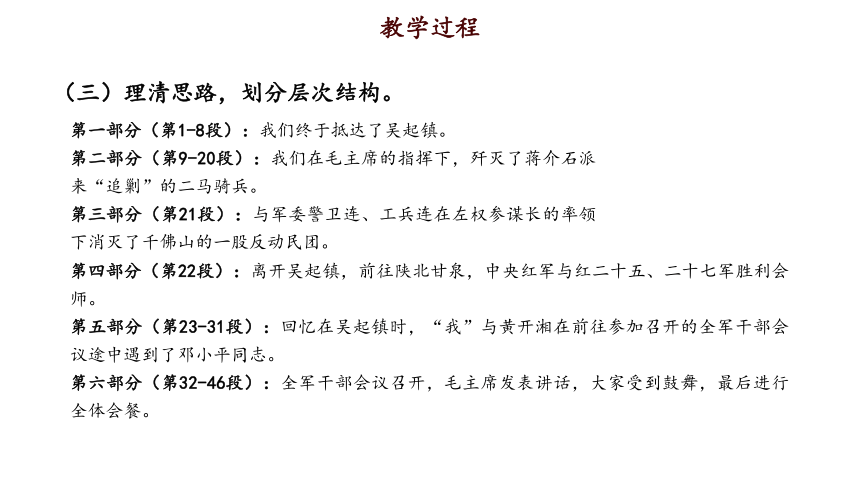 教学过程

（三）理清思路，划分层次结构。

第一部分（第1-8段）：我们终于抵达了吴起镇。

第二部分（第9-20段）：我们在毛主席的指挥下，歼灭了蒋介石派来“追剿”的二马骑兵。

第三部分（第21段）：与军委警卫连、工兵连在左权参谋长的率领下消灭了千佛山的一股反动民团。

第四部分（第22段）：离开吴起镇，前往陕北甘泉，中央红军与红二十五、二十七军胜利会师。

第五部分（第23-31段）：回忆在吴起镇时，“我”与黄开湘在前往参加召开的全军干部会议途中遇到了邓小平同志。

第六部分（第32-46段）：全军干部会议召开，毛主席发表讲话，大家受到鼓舞，最后进行全体会餐。